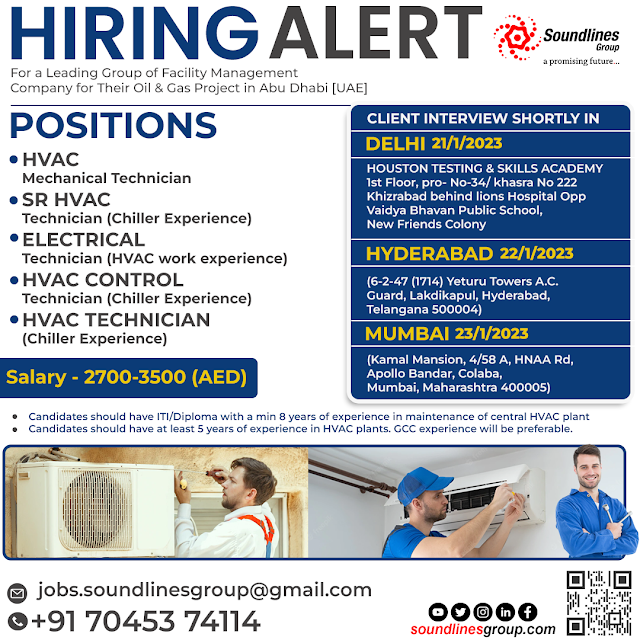 HIRING ALERT

Soundlines Group
a promising future...

For a Leading Group of Facility Management Company for Their Oil & Gas Project in Abu Dhabi [UAE]

POSITIONS

• HVAC
Mechanical Technician
• SR HVAC
Technician (Chiller Experience)
• ELECTRICAL
Technician (HVAC work experience)
• HVAC CONTROL
Technician (Chiller Experience)
• HVAC TECHNICIAN
(Chiller Experience)

Salary - 2700-3500 (AED)

CLIENT INTERVIEW SHORTLY IN

DELHI 21/1/2023

HOUSTON TESTING & SKILLS ACADEMY
1st Floor, pro- No-34/ khasra No 222
Khizrabad behind lions Hospital Opp
Vaidya Bhavan Public School,
New Friends Colony

HYDERABAD 22/1/2023

(6-2-47 (1714) Yeturu Towers A.C. Guard, Lakdikapul, Hyderabad, Telangana 500004)

MUMBAI 23/1/2023

(Kamal Mansion, 4/58 A, HNAA Rd, Apollo Bandar, Colaba, Mumbai, Maharashtra 400005)

• Candidates should have ITI/Diploma with a min 8 years of experience in maintenance of central HVAC plant
• Candidates should have at least 5 years of experience in HVAC plants. GCC experience will be preferable.

jobs.soundlinesgroup@gmail.com
+91 70453 74114

soundlinesgroup.com